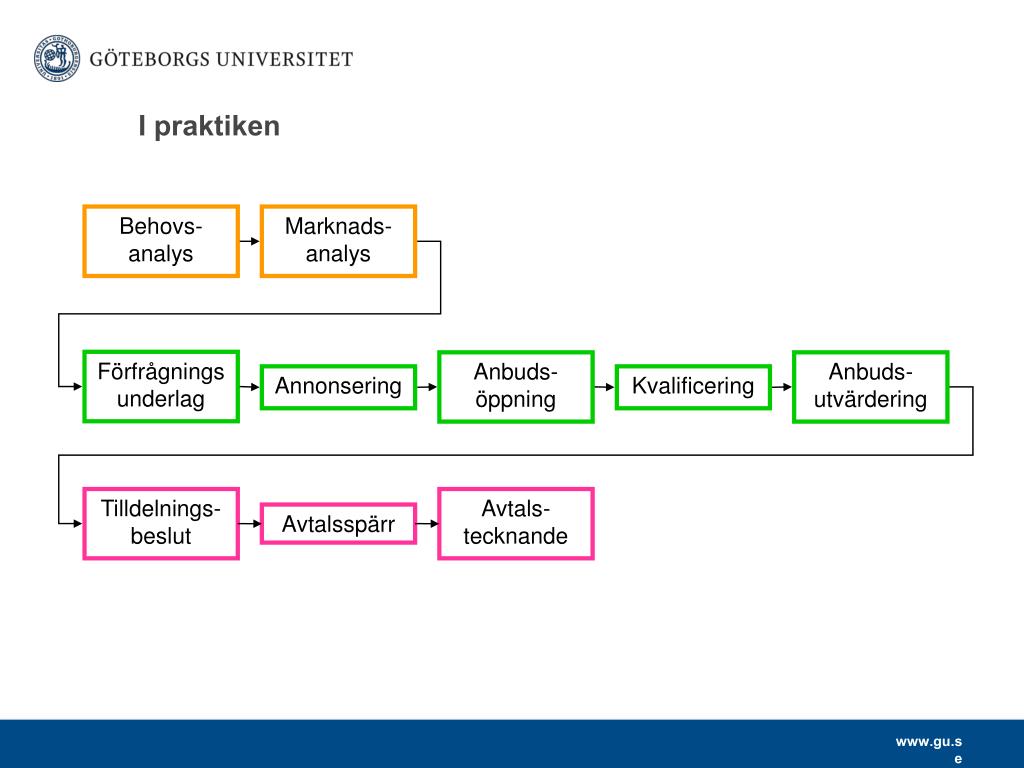 GÖTEBORGS UNIVERSITET

I praktiken

Behovs-analys

Marknads-analys

Förfrågnings underlag

Annonsering

Anbuds-öppning

Kvalificering

Anbuds-utvärdering

Tilldelnings-beslut

Avtalsspärr

Avtals-tecknande

www.gu.se